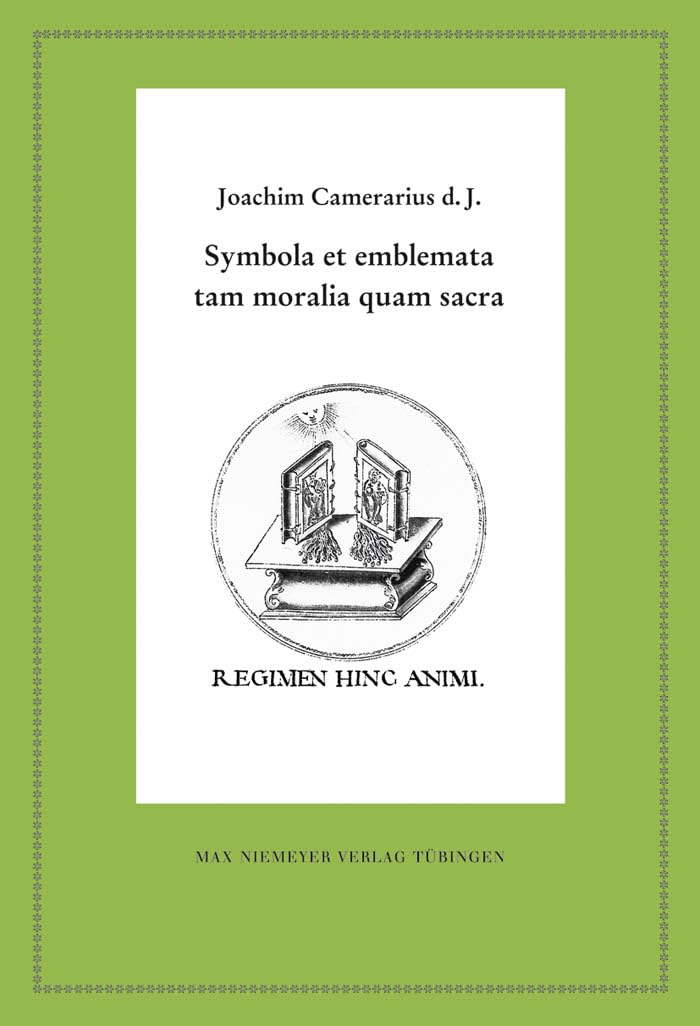 Joachim Camerarius d. J.

Symbola et emblemata
tam moralia quam sacra

REGIMEN HINC ANIMI.

MAX NIEMEYER VERLAG TÜBINGEN